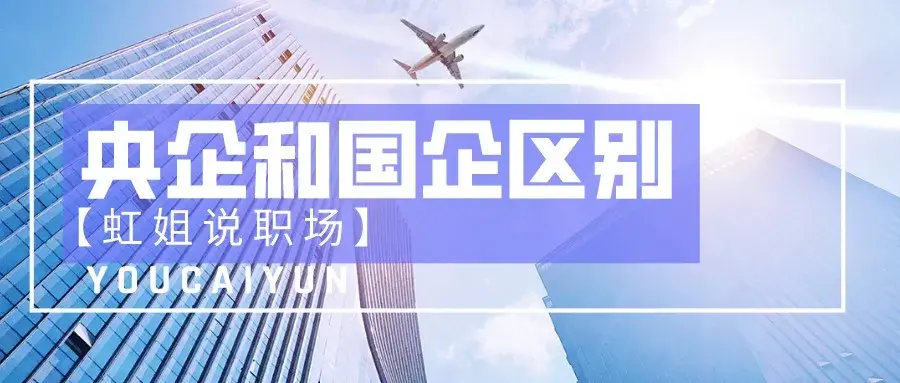 央企和国企区别

【虹姐说职场】

YOUCAIYUN